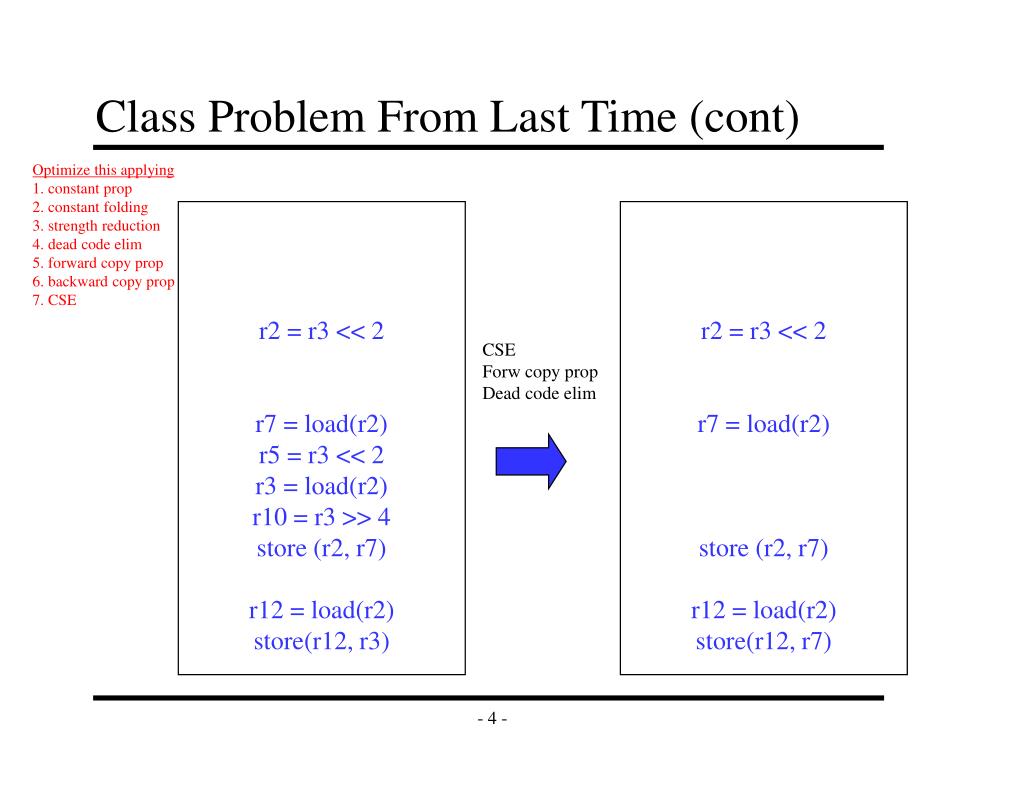 Class Problem From Last Time (cont)

Optimize this applying
1. constant prop
2. constant folding
3. strength reduction
4. dead code elim
5. forward copy prop
6. backward copy prop
7. CSE

r2 = r3 << 2

r7 = load(r2)
r5 = r3 << 2
r3 = load(r2)
r10 = r3 >> 4
store (r2, r7)

r12 = load(r2)
store(r12, r3)

CSE
Forw copy prop
Dead code elim

r2 = r3 << 2

r7 = load(r2)

store (r2, r7)

r12 = load(r2)
store(r12, r7)

- 4 -